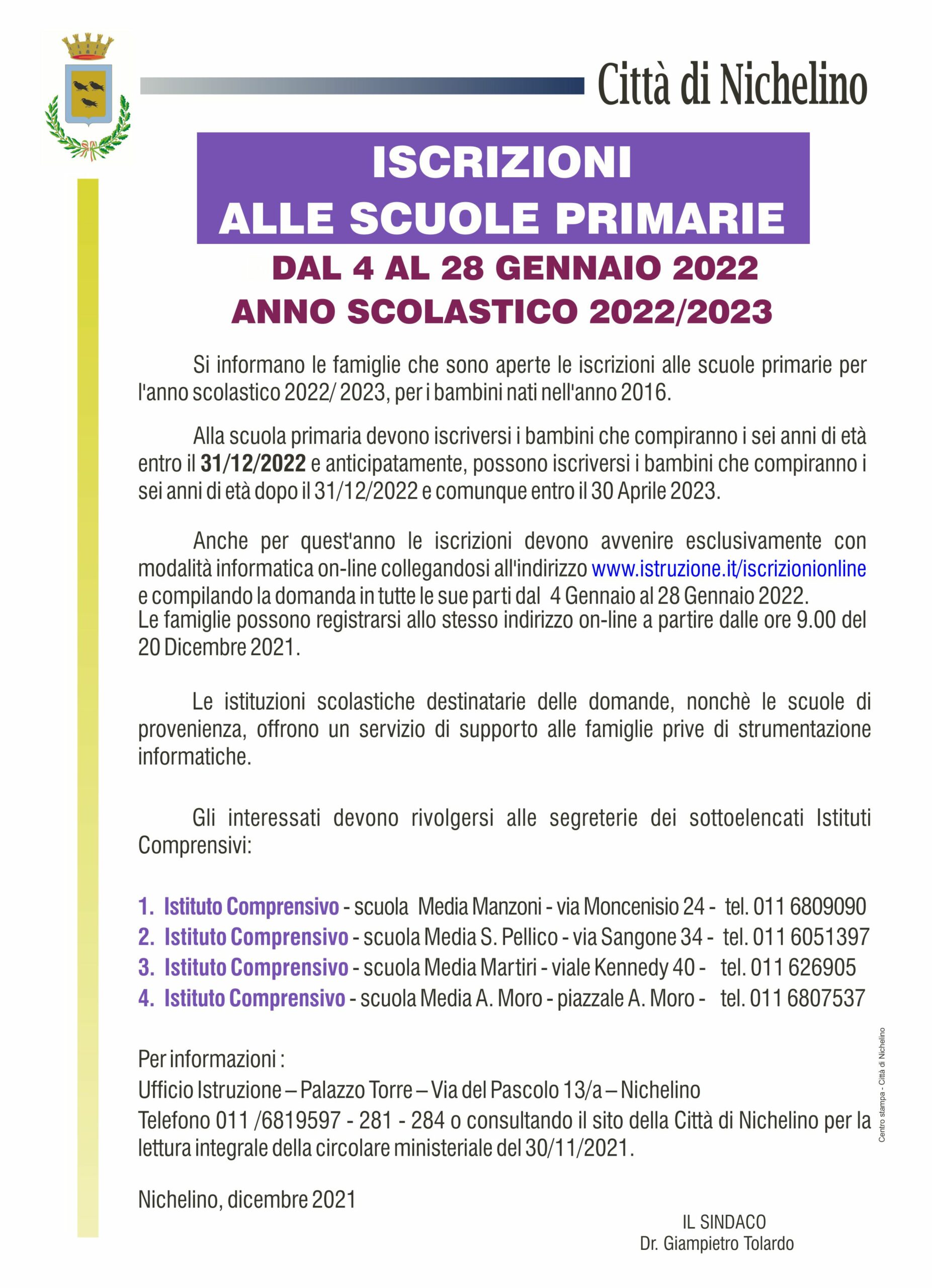 Città di Nichelino

ISCRIZIONI
ALLE SCUOLE PRIMARIE

DAL 4 AL 28 GENNAIO 2022
ANNO SCOLASTICO 2022/2023

Si informano le famiglie che sono aperte le iscrizioni alle scuole primarie per l'anno scolastico 2022/ 2023, per i bambini nati nell'anno 2016.

Alla scuola primaria devono iscriversi i bambini che compiranno i sei anni di età entro il 31/12/2022 e anticipatamente, possono iscriversi i bambini che compiranno i sei anni di età dopo il 31/12/2022 e comunque entro il 30 Aprile 2023.

Anche per quest'anno le iscrizioni devono avvenire esclusivamente con modalità informatica on-line collegandosi all'indirizzo www.istruzione.it/iscrizionionline e compilando la domanda in tutte le sue parti dal 4 Gennaio al 28 Gennaio 2022.
Le famiglie possono registrarsi allo stesso indirizzo on-line a partire dalle ore 9.00 del 20 Dicembre 2021.

Le istituzioni scolastiche destinatarie delle domande, nonchè le scuole di provenienza, offrono un servizio di supporto alle famiglie prive di strumentazione informatiche.

Gli interessati devono rivolgersi alle segreterie dei sottoelencati Istituti Comprensivi:

1. Istituto Comprensivo - scuola Media Manzoni - via Moncenisio 24 - tel. 011 6809090
2. Istituto Comprensivo - scuola Media S. Pellico - via Sangone 34 - tel. 011 6051397
3. Istituto Comprensivo - scuola Media Martiri - viale Kennedy 40 - tel. 011 626905
4. Istituto Comprensivo - scuola Media A. Moro - piazzale A. Moro - tel. 011 6807537

Per informazioni :
Ufficio Istruzione – Palazzo Torre – Via del Pascolo 13/a – Nichelino
Telefono 011 /6819597 - 281 - 284 o consultando il sito della Città di Nichelino per la lettura integrale della circolare ministeriale del 30/11/2021.

Nichelino, dicembre 2021

IL SINDACO
Dr. Giampietro Tolardo

Centro stampa - Città di Nichelino